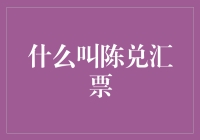 什么叫陈兑汇票